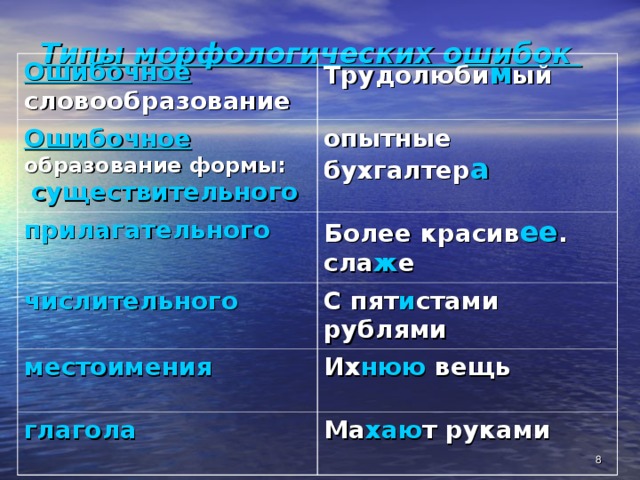 Типы морфологических ошибок

| Ошибочное словообразование | Трудолюбимый |
|---|---|
| Ошибочное образование формы: существительного | опытные бухгалтера |
| прилагательного | Более красивее. слаже |
| числительного | С пятистами рублями |
| местоимения | Ихнюю вещь |
| глагола | Махают руками |

8